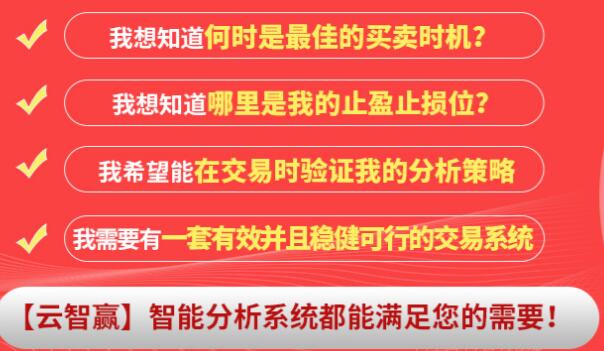 我想知道何时是最佳的买卖时机？

我想知道哪里是我的止盈止损位？

我希望能在交易时验证我的分析策略

我需要有一套有效并且稳健可行的交易系统

【云智赢】智能分析系统都能满足您的需要！